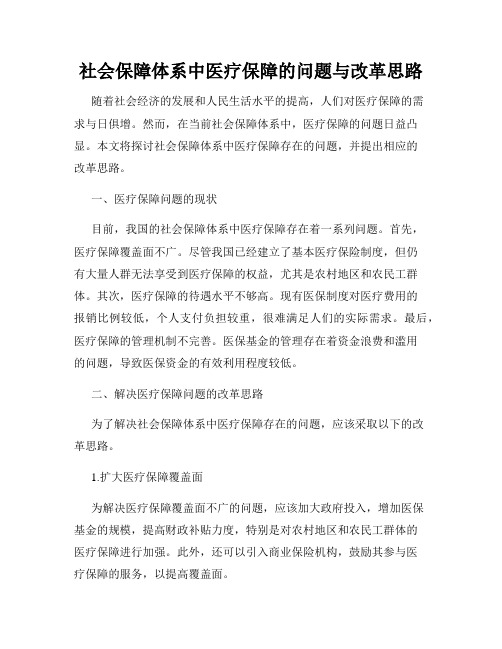 社会保障体系中医疗保障的问题与改革思路

随着社会经济的发展和人民生活水平的提高，人们对医疗保障的需求与日俱增。然而，在当前社会保障体系中，医疗保障的问题日益凸显。本文将探讨社会保障体系中医疗保障存在的问题，并提出相应的改革思路。

一、医疗保障问题的现状

目前，我国的社会保障体系中医疗保障存在着一系列问题。首先，医疗保障覆盖面不广。尽管我国已经建立了基本医疗保险制度，但仍有大量人群无法享受到医疗保障的权益，尤其是农村地区和农民工群体。其次，医疗保障的待遇水平不够高。现有医保制度对医疗费用的报销比例较低，个人支付负担较重，很难满足人们的实际需求。最后，医疗保障的管理机制不完善。医保基金的管理存在着资金浪费和滥用的问题，导致医保资金的有效利用程度较低。

二、解决医疗保障问题的改革思路

为了解决社会保障体系中医疗保障存在的问题，应该采取以下的改革思路。

1.扩大医疗保障覆盖面

为解决医疗保障覆盖面不广的问题，应该加大政府投入，增加医保基金的规模，提高财政补贴力度，特别是对农村地区和农民工群体的医疗保障进行加强。此外，还可以引入商业保险机构，鼓励其参与医疗保障的服务，以提高覆盖面。